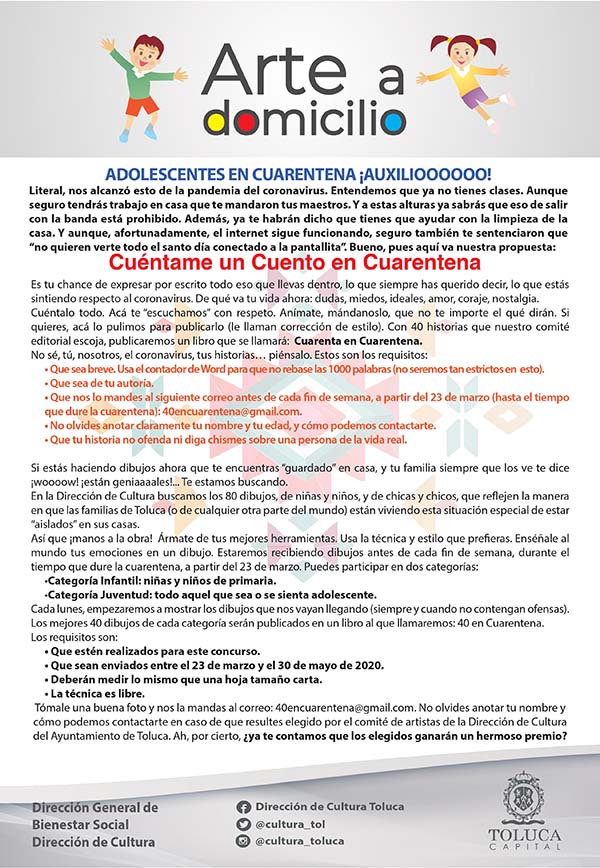 Arte a domicilio

ADOLESCENTES EN CUARENTENA ¡AUXILIOOOOOO!

Literal, nos alcanzó esto de la pandemia del coronavirus. Entendemos que ya no tienes clases. Aunque seguro tendrás trabajo en casa que te mandaron tus maestros. Y a estas alturas ya sabrás que eso de salir con la banda está prohibido. Además, ya te habrán dicho que tienes que ayudar con la limpieza de la casa. Y aunque, afortunadamente, el internet sigue funcionando, seguro también te sentenciaron que "no quieren verte todo el santo día conectado a la pantallita". Bueno, pues aquí va nuestra propuesta:

Cuéntame un Cuento en Cuarentena

Es tu chance de expresar por escrito todo eso que llevas dentro, lo que siempre has querido decir, lo que estás sintiendo respecto al coronavirus. De qué va tu vida ahora: dudas, miedos, ideales, amor, coraje, nostalgia. Cuéntalo todo. Acá te "escuchamos" con respeto. Anímate, mándanoslo, que no te importe el qué dirán. Si quieres, acá lo pulimos para publicarlo (le llaman corrección de estilo). Con 40 historias que nuestro comité editorial escoja, publicaremos un libro que se llamará: Cuarenta en Cuarentena.
No sé, tú, nosotros, el coronavirus, tus historias… piénsalo. Estos son los requisitos:
• Que sea breve. Usa el contador de Word para que no rebase las 1000 palabras (no seremos tan estrictos en esto).
• Que sea de tu autoría.
• Que nos lo mandes al siguiente correo antes de cada fin de semana, a partir del 23 de marzo (hasta el tiempo que dure la cuarentena): 40encuarentena@gmail.com.
• No olvides anotar claramente tu nombre y tu edad, y cómo podemos contactarte.
• Que tu historia no ofenda ni diga chismes sobre una persona de la vida real.

Si estás haciendo dibujos ahora que te encuentras "guardado" en casa, y tu familia siempre que los ve te dice ¡woooow! ¡están geniaaaales!... Te estamos buscando.
En la Dirección de Cultura buscamos los 80 dibujos, de niñas y niños, y de chicas y chicos, que reflejen la manera en que las familias de Toluca (o de cualquier otra parte del mundo) están viviendo esta situación especial de estar "aislados" en sus casas.
Así que ¡manos a la obra! Ármate de tus mejores herramientas. Usa la técnica y estilo que prefieras. Enséñale al mundo tus emociones en un dibujo. Estaremos recibiendo dibujos antes de cada fin de semana, durante el tiempo que dure la cuarentena, a partir del 23 de marzo. Puedes participar en dos categorías:
•Categoría Infantil: niñas y niños de primaria.
•Categoría Juventud: todo aquel que sea o se sienta adolescente.
Cada lunes, empezaremos a mostrar los dibujos que nos vayan llegando (siempre y cuando no contengan ofensas).
Los mejores 40 dibujos de cada categoría serán publicados en un libro al que llamaremos: 40 en Cuarentena.
Los requisitos son:
• Que estén realizados para este concurso.
• Que sean enviados entre el 23 de marzo y el 30 de mayo de 2020.
• Deberán medir lo mismo que una hoja tamaño carta.
• La técnica es libre.
Tómale una buena foto y nos la mandas al correo: 40encuarentena@gmail.com. No olvides anotar tu nombre y cómo podemos contactarte en caso de que resultes elegido por el comité de artistas de la Dirección de Cultura del Ayuntamiento de Toluca. Ah, por cierto, ¿ya te contamos que los elegidos ganarán un hermoso premio?

Dirección General de Bienestar Social
Dirección de Cultura

Dirección de Cultura Toluca
@cultura_tol
@cultura_toluca

TOLUCA CAPITAL